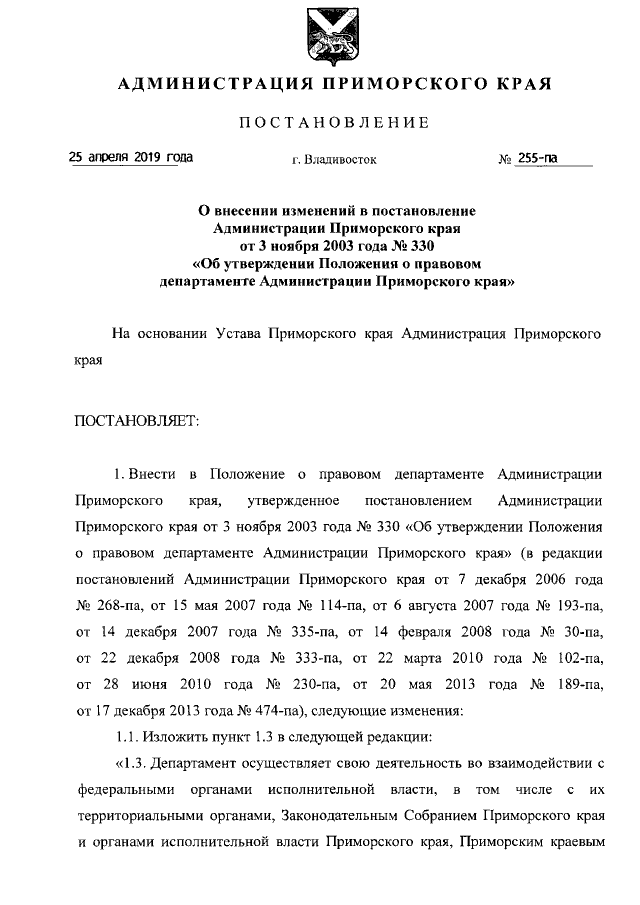 АДМИНИСТРАЦИЯ ПРИМОРСКОГО КРАЯ

ПОСТАНОВЛЕНИЕ

25 апреля 2019 года г. Владивосток № 255-па

О внесении изменений в постановление Администрации Приморского края от 3 ноября 2003 года № 330 «Об утверждении Положения о правовом департаменте Администрации Приморского края»

На основании Устава Приморского края Администрация Приморского края

ПОСТАНОВЛЯЕТ:

1. Внести в Положение о правовом департаменте Администрации Приморского края, утвержденное постановлением Администрации Приморского края от 3 ноября 2003 года № 330 «Об утверждении Положения о правовом департаменте Администрации Приморского края» (в редакции постановлений Администрации Приморского края от 7 декабря 2006 года № 268-па, от 15 мая 2007 года № 114-па, от 6 августа 2007 года № 193-па, от 14 декабря 2007 года № 335-па, от 14 февраля 2008 года № 30-па, от 22 декабря 2008 года № 333-па, от 22 марта 2010 года № 102-па, от 28 июня 2010 года № 230-па, от 20 мая 2013 года № 189-па, от 17 декабря 2013 года № 474-па), следующие изменения:

1.1. Изложить пункт 1.3 в следующей редакции:

«1.3. Департамент осуществляет свою деятельность во взаимодействии с федеральными органами исполнительной власти, в том числе с их территориальными органами, Законодательным Собранием Приморского края и органами исполнительной власти Приморского края, Приморским краевым